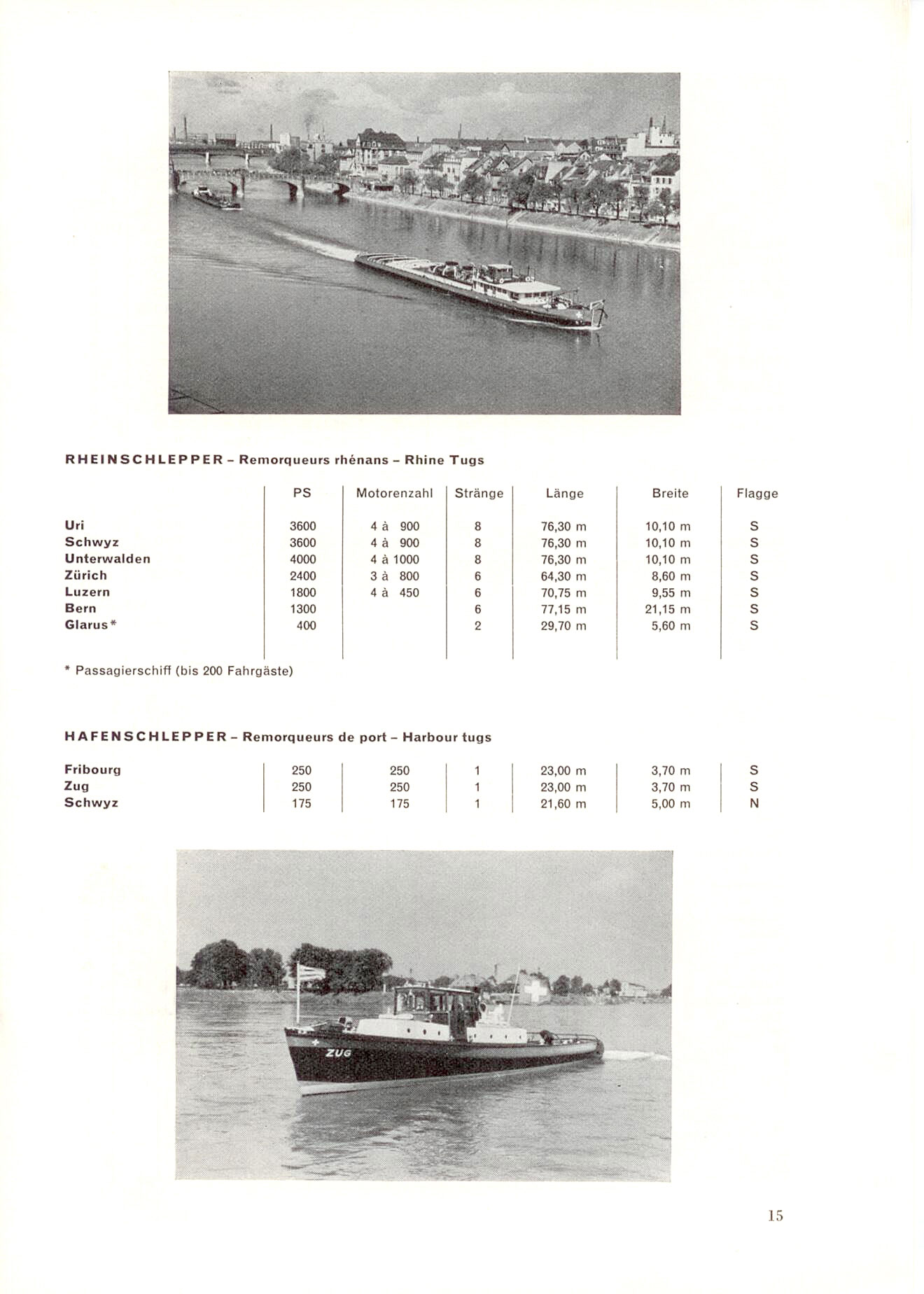 RHEINSCHLEPPER – Remorqueurs rhénans – Rhine Tugs

| | PS | Motorenzahl | Stränge | Länge | Breite | Flagge |
|---|---|---|---|---|---|---|
| Uri | 3600 | 4 à 900 | 8 | 76,30 m | 10,10 m | S |
| Schwyz | 3600 | 4 à 900 | 8 | 76,30 m | 10,10 m | S |
| Unterwalden | 4000 | 4 à 1000 | 8 | 76,30 m | 10,10 m | S |
| Zürich | 2400 | 3 à 800 | 6 | 64,30 m | 8,60 m | S |
| Luzern | 1800 | 4 à 450 | 6 | 70,75 m | 9,55 m | S |
| Bern | 1300 | | 6 | 77,15 m | 21,15 m | S |
| Glarus* | 400 | | 2 | 29,70 m | 5,60 m | S |

* Passagierschiff (bis 200 Fahrgäste)

HAFENSCHLEPPER – Remorqueurs de port – Harbour tugs

| | | | | | | |
|---|---|---|---|---|---|---|
| Fribourg | 250 | 250 | 1 | 23,00 m | 3,70 m | S |
| Zug | 250 | 250 | 1 | 23,00 m | 3,70 m | S |
| Schwyz | 175 | 175 | 1 | 21,60 m | 5,00 m | N |

ZUG

15